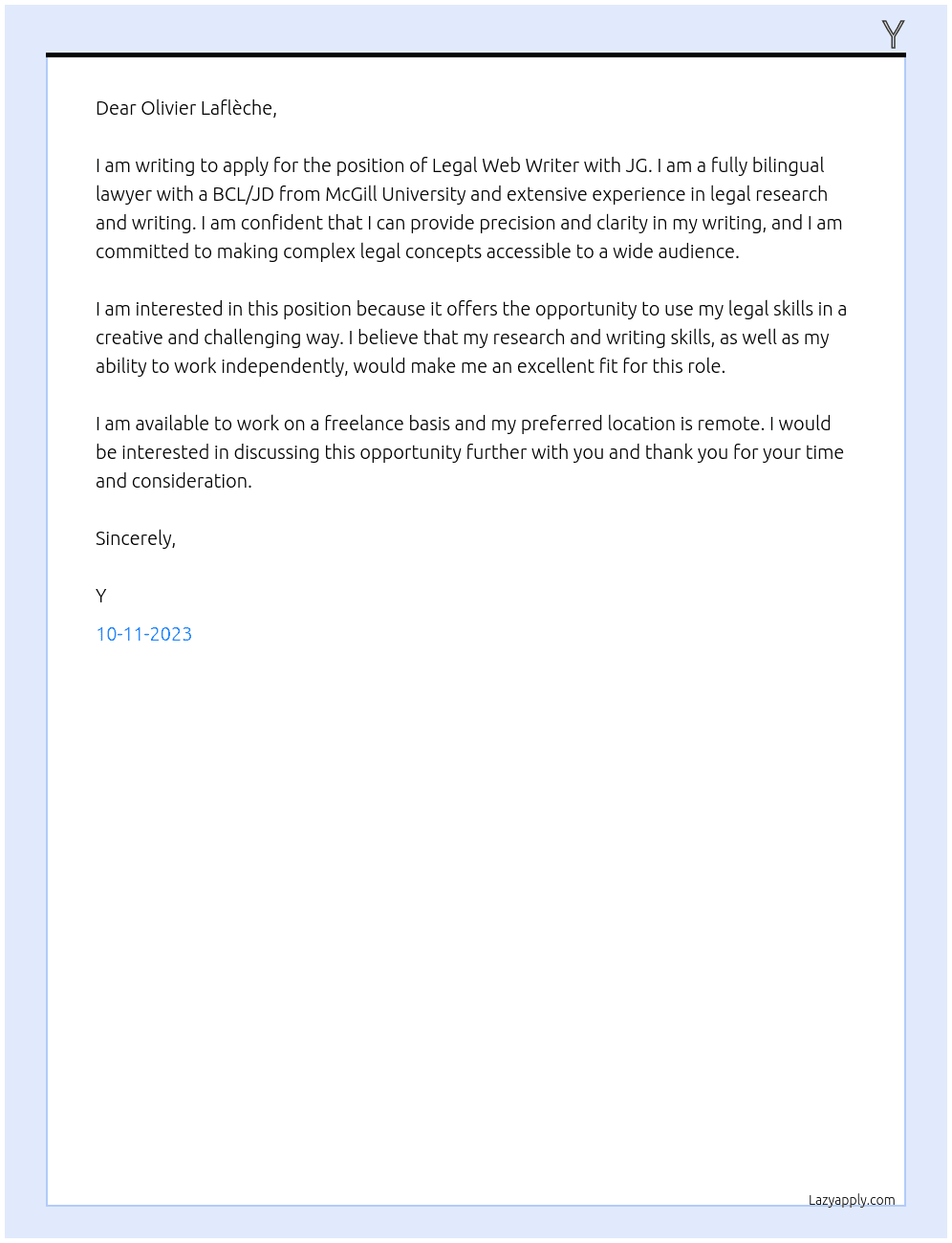 Y

Dear Olivier Laflèche,

I am writing to apply for the position of Legal Web Writer with JG. I am a fully bilingual lawyer with a BCL/JD from McGill University and extensive experience in legal research and writing. I am confident that I can provide precision and clarity in my writing, and I am committed to making complex legal concepts accessible to a wide audience.

I am interested in this position because it offers the opportunity to use my legal skills in a creative and challenging way. I believe that my research and writing skills, as well as my ability to work independently, would make me an excellent fit for this role.

I am available to work on a freelance basis and my preferred location is remote. I would be interested in discussing this opportunity further with you and thank you for your time and consideration.

Sincerely,

Y

10-11-2023

Lazyapply.com